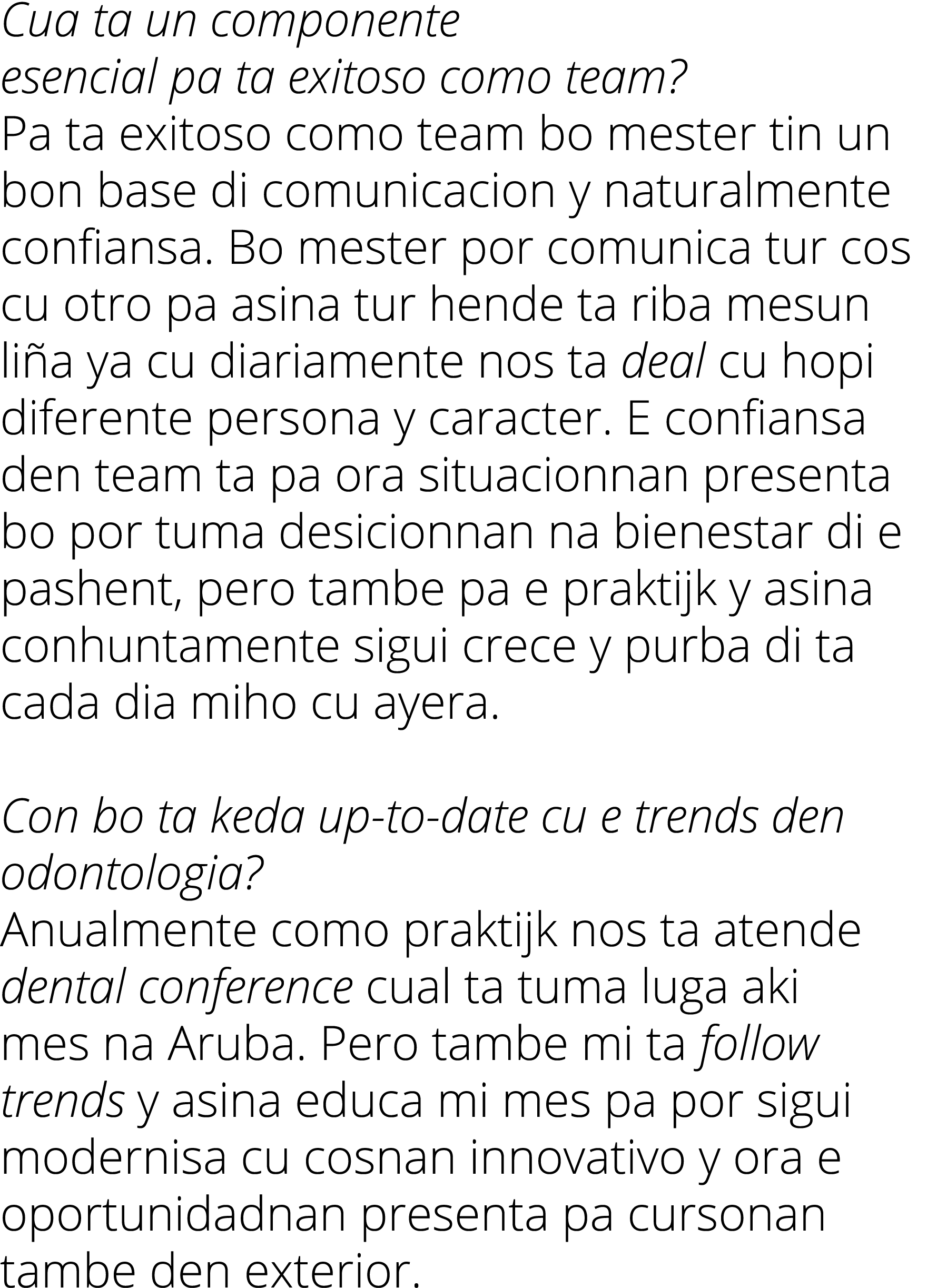 Cua ta un componente esencial pa ta exitoso como team?
Pa ta exitoso como team bo mester tin un bon base di comunicacion y naturalmente confiansa. Bo mester por comunica tur cos cu otro pa asina tur hende ta riba mesun liña ya cu diariamente nos ta deal cu hopi diferente persona y caracter. E confiansa den team ta pa ora situacionnan presenta bo por tuma desicionnan na bienestar di e pashent, pero tambe pa e praktijk y asina conhuntamente sigui crece y purba di ta cada dia miho cu ayera.

Con bo ta keda up-to-date cu e trends den odontologia?
Anualmente como praktijk nos ta atende dental conference cual ta tuma luga aki mes na Aruba. Pero tambe mi ta follow trends y asina educa mi mes pa por sigui modernisa cu cosnan innovativo y ora e oportunidadnan presenta pa cursonan tambe den exterior.